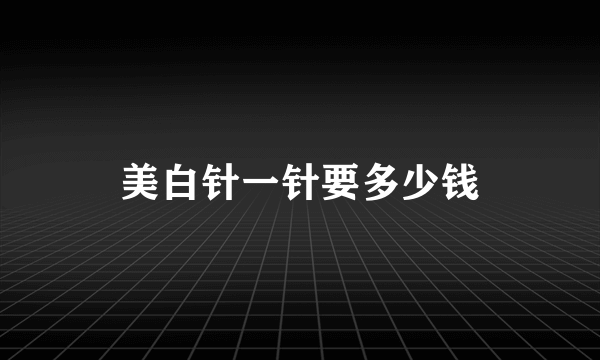 美白针一针要多少钱